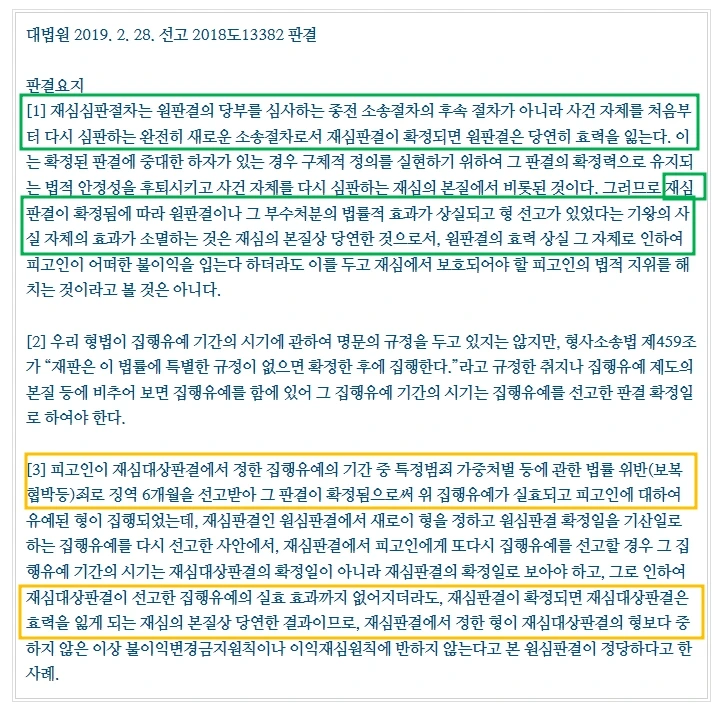 대법원 2019. 2. 28. 선고 2018도13382 판결

판결요지
[1] 재심심판절차는 원판결의 당부를 심사하는 종전 소송절차의 후속 절차가 아니라 사건 자체를 처음부터 다시 심판하는 완전히 새로운 소송절차로서 재심판결이 확정되면 원판결은 당연히 효력을 잃는다. 이는 확정된 판결에 중대한 하자가 있는 경우 구체적 정의를 실현하기 위하여 그 판결의 확정력으로 유지되는 법적 안정성을 후퇴시키고 사건 자체를 다시 심판하는 재심의 본질에서 비롯된 것이다. 그러므로 재심판결이 확정됨에 따라 원판결이나 그 부수처분의 법률적 효과가 상실되고 형 선고가 있었다는 기왕의 사실 자체의 효과가 소멸하는 것은 재심의 본질상 당연한 것으로서, 원판결의 효력 상실 그 자체로 인하여 피고인이 어떠한 불이익을 입는다 하더라도 이를 두고 재심에서 보호되어야 할 피고인의 법적 지위를 해치는 것이라고 볼 것은 아니다.

[2] 우리 형법이 집행유예 기간의 시기에 관하여 명문의 규정을 두고 있지는 않지만, 형사소송법 제459조가 “재판은 이 법률에 특별한 규정이 없으면 확정한 후에 집행한다.”라고 규정한 취지나 집행유예 제도의 본질 등에 비추어 보면 집행유예를 함에 있어 그 집행유예 기간의 시기는 집행유예를 선고한 판결 확정일로 하여야 한다.

[3] 피고인이 재심대상판결에서 정한 집행유예의 기간 중 특정범죄 가중처벌 등에 관한 법률 위반(보복협박등)죄로 징역 6개월을 선고받아 그 판결이 확정됨으로써 위 집행유예가 실효되고 피고인에 대하여 유예된 형이 집행되었는데, 재심판결인 원심판결에서 새로이 형을 정하고 원심판결 확정일을 기산일로 하는 집행유예를 다시 선고한 사안에서, 재심판결에서 피고인에게 또다시 집행유예를 선고할 경우 그 집행유예 기간의 시기는 재심대상판결의 확정일이 아니라 재심판결의 확정일로 보아야 하고, 그로 인하여 재심대상판결이 선고한 집행유예의 실효 효과까지 없어지더라도, 재심판결이 확정되면 재심대상판결은 효력을 잃게 되는 재심의 본질상 당연한 결과이므로, 재심판결에서 정한 형이 재심대상판결의 형보다 중하지 않은 이상 불이익변경금지원칙이나 이익재심원칙에 반하지 않는다고 본 원심판결이 정당하다고 한 사례.